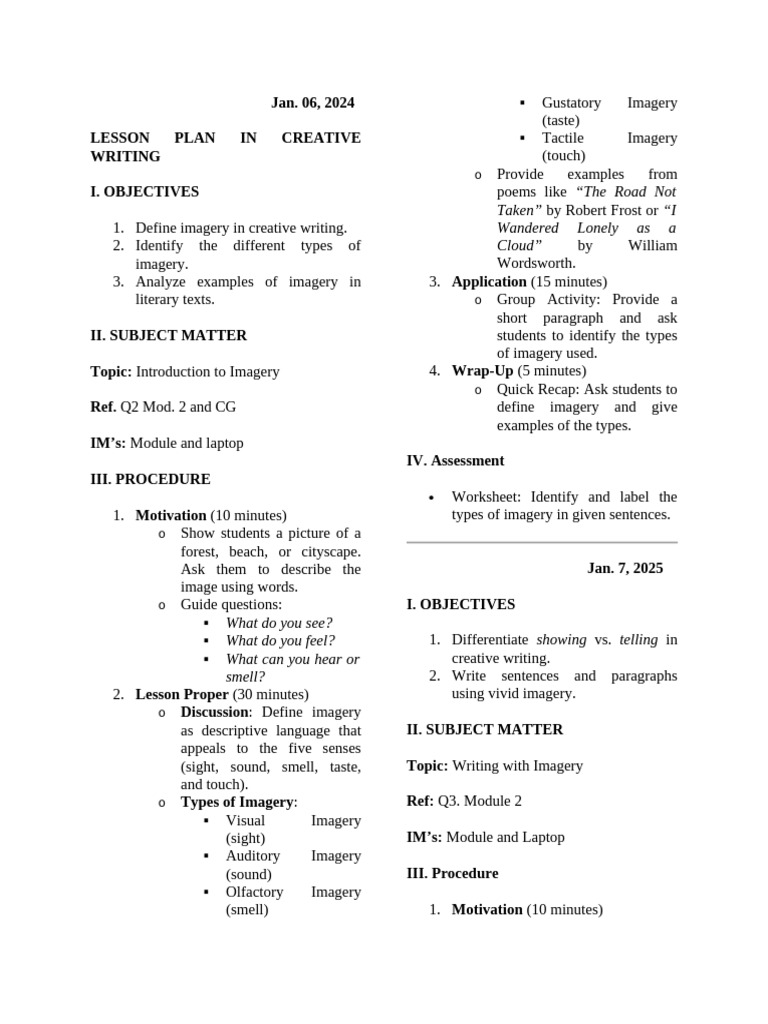 Jan. 06, 2024

LESSON PLAN IN CREATIVE WRITING

I. OBJECTIVES

1. Define imagery in creative writing.
2. Identify the different types of imagery.
3. Analyze examples of imagery in literary texts.

II. SUBJECT MATTER

Topic: Introduction to Imagery

Ref. Q2 Mod. 2 and CG

IM's: Module and laptop

III. PROCEDURE

1. Motivation (10 minutes)
   o Show students a picture of a forest, beach, or cityscape. Ask them to describe the image using words.
   o Guide questions:
      ▪ What do you see?
      ▪ What do you feel?
      ▪ What can you hear or smell?
2. Lesson Proper (30 minutes)
   o Discussion: Define imagery as descriptive language that appeals to the five senses (sight, sound, smell, taste, and touch).
   o Types of Imagery:
      ▪ Visual Imagery (sight)
      ▪ Auditory Imagery (sound)
      ▪ Olfactory Imagery (smell)
      ▪ Gustatory Imagery (taste)
      ▪ Tactile Imagery (touch)
   o Provide examples from poems like "The Road Not Taken" by Robert Frost or "I Wandered Lonely as a Cloud" by William Wordsworth.
3. Application (15 minutes)
   o Group Activity: Provide a short paragraph and ask students to identify the types of imagery used.
4. Wrap-Up (5 minutes)
   o Quick Recap: Ask students to define imagery and give examples of the types.

IV. Assessment

• Worksheet: Identify and label the types of imagery in given sentences.

Jan. 7, 2025

I. OBJECTIVES

1. Differentiate showing vs. telling in creative writing.
2. Write sentences and paragraphs using vivid imagery.

II. SUBJECT MATTER

Topic: Writing with Imagery

Ref: Q3. Module 2

IM's: Module and Laptop

III. Procedure

1. Motivation (10 minutes)